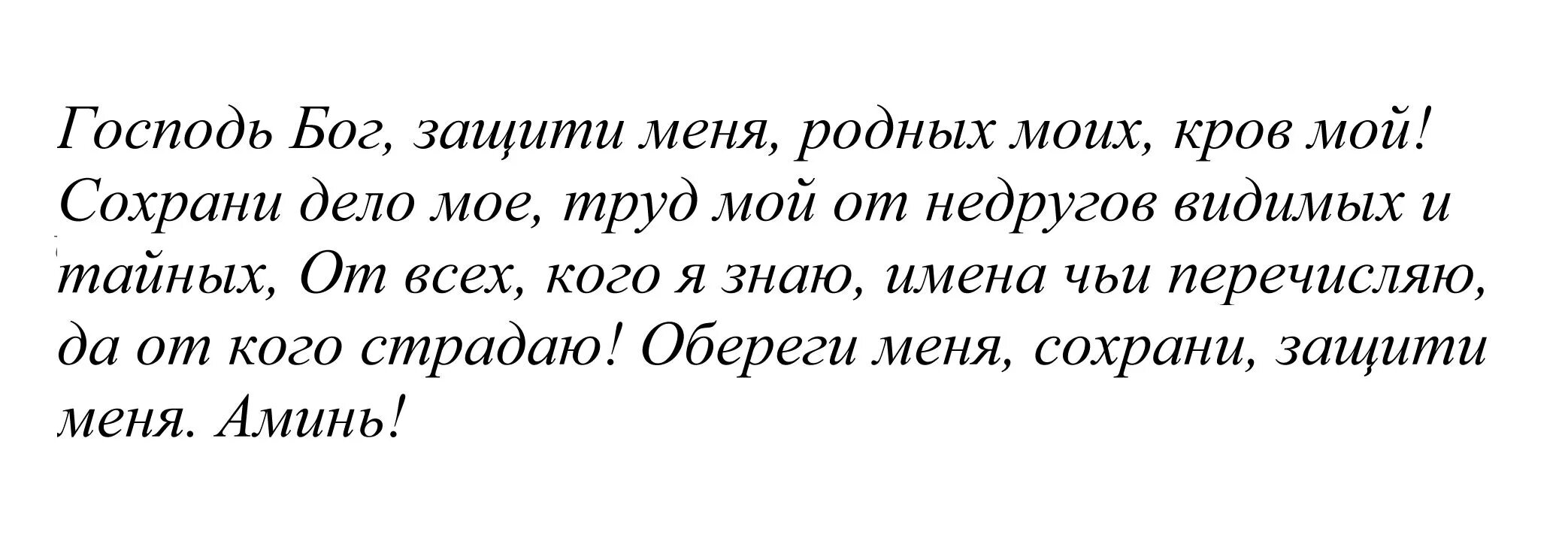 Господь Бог, защити меня, родных моих, кров мой! Сохрани дело мое, труд мой от недругов видимых и тайных, От всех, кого я знаю, имена чьи перечисляю, да от кого страдаю! Обереги меня, сохрани, защити меня. Аминь!